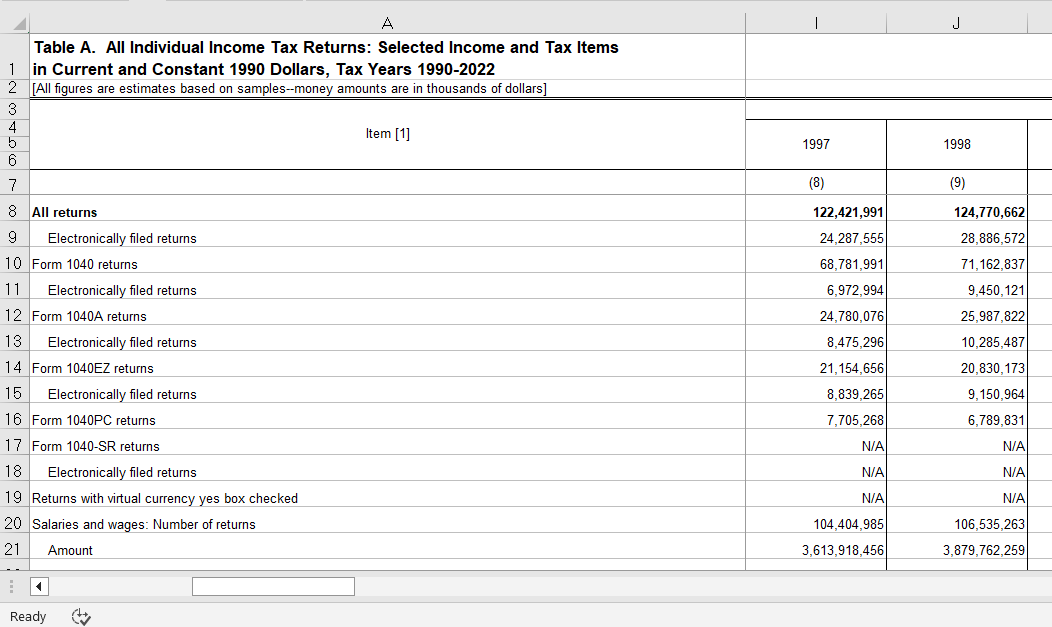 | | A | I | J |
|---|---|---|---|
| 1 | Table A. All Individual Income Tax Returns: Selected Income and Tax Items in Current and Constant 1990 Dollars, Tax Years 1990-2022 | | |
| 2 | [All figures are estimates based on samples--money amounts are in thousands of dollars] | | |
| 3 | | | |
| 4 5 6 | Item [1] | 1997 | 1998 |
| 7 | | (8) | (9) |
| 8 | All returns | 122,421,991 | 124,770,662 |
| 9 | Electronically filed returns | 24,287,555 | 28,886,572 |
| 10 | Form 1040 returns | 68,781,991 | 71,162,837 |
| 11 | Electronically filed returns | 6,972,994 | 9,450,121 |
| 12 | Form 1040A returns | 24,780,076 | 25,987,822 |
| 13 | Electronically filed returns | 8,475,296 | 10,285,487 |
| 14 | Form 1040EZ returns | 21,154,656 | 20,830,173 |
| 15 | Electronically filed returns | 8,839,265 | 9,150,964 |
| 16 | Form 1040PC returns | 7,705,268 | 6,789,831 |
| 17 | Form 1040-SR returns | N/A | N/A |
| 18 | Electronically filed returns | N/A | N/A |
| 19 | Returns with virtual currency yes box checked | N/A | N/A |
| 20 | Salaries and wages: Number of returns | 104,404,985 | 106,535,263 |
| 21 | Amount | 3,613,918,456 | 3,879,762,259 |

Ready